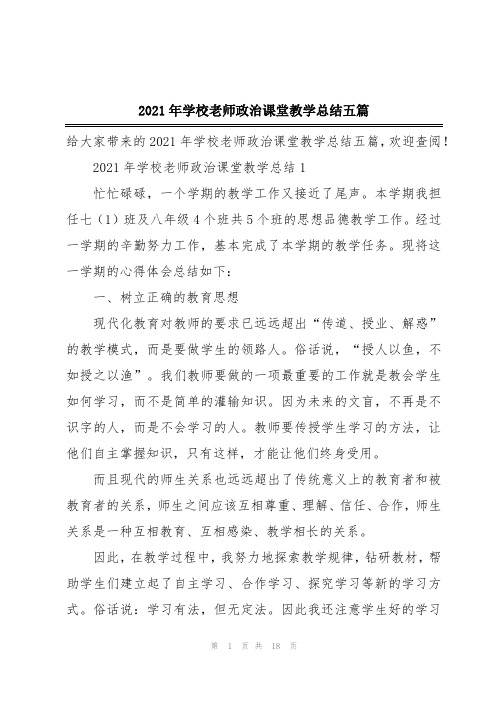 2021年学校老师政治课堂教学总结五篇

给大家带来的2021年学校老师政治课堂教学总结五篇，欢迎查阅！

2021年学校老师政治课堂教学总结1

忙忙碌碌，一个学期的教学工作又接近了尾声。本学期我担任七（1）班及八年级4个班共5个班的思想品德教学工作。经过一学期的辛勤努力工作，基本完成了本学期的教学任务。现将这一学期的心得体会总结如下：

一、树立正确的教育思想

现代化教育对教师的要求已远远超出“传道、授业、解惑”的教学模式，而是要做学生的领路人。俗话说，“授人以鱼，不如授之以渔”。我们教师要做的一项最重要的工作就是教会学生如何学习，而不是简单的灌输知识。因为未来的文盲，不再是不识字的人，而是不会学习的人。教师要传授学生学习的方法，让他们自主掌握知识，只有这样，才能让他们终身受用。

而且现代的师生关系也远远超出了传统意义上的教育者和被教育者的关系，师生之间应该互相尊重、理解、信任、合作，师生关系是一种互相教育、互相感染、教学相长的关系。

因此，在教学过程中，我努力地探索教学规律，钻研教材，帮助学生们建立起了自主学习、合作学习、探究学习等新的学习方式。俗话说：学习有法，但无定法。因此我还注意学生好的学习

第 1 页 共 18 页